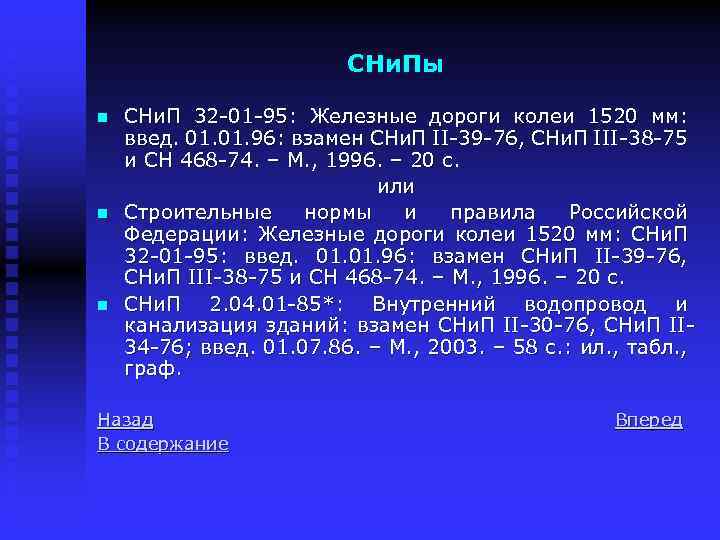 СНиПы

СНиП 32-01-95: Железные дороги колеи 1520 мм: введ. 01.01.96: взамен СНиП II-39-76, СНиП III-38-75 и СН 468-74. – М., 1996. – 20 с.

или

Строительные нормы и правила Российской Федерации: Железные дороги колеи 1520 мм: СНиП 32-01-95: введ. 01.01.96: взамен СНиП II-39-76, СНиП III-38-75 и СН 468-74. – М., 1996. – 20 с.

СНиП 2.04.01-85*: Внутренний водопровод и канализация зданий: взамен СНиП II-30-76, СНиП II-34-76; введ. 01.07.86. – М., 2003. – 58 с.: ил., табл., граф.

Назад

Вперед

В содержание